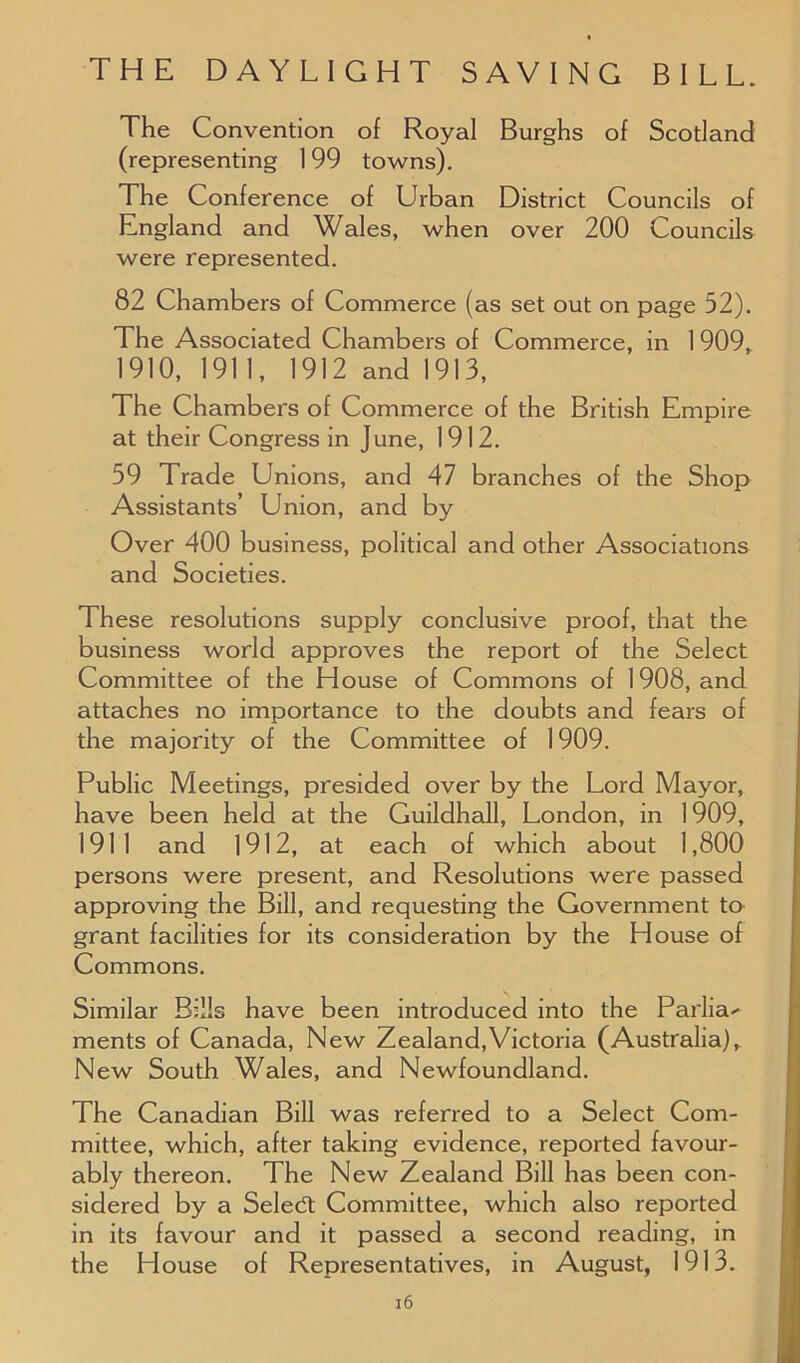 THE DAYLIGHT SAVING BILL.

The Convention of Royal Burghs of Scotland (representing 199 towns).

The Conference of Urban District Councils of England and Wales, when over 200 Councils were represented.

82 Chambers of Commerce (as set out on page 52).

The Associated Chambers of Commerce, in 1909, 1910, 1911, 1912 and 1913,

The Chambers of Commerce of the British Empire at their Congress in June, 1912.

59 Trade Unions, and 47 branches of the Shop Assistants' Union, and by

Over 400 business, political and other Associations and Societies.

These resolutions supply conclusive proof, that the business world approves the report of the Select Committee of the House of Commons of 1908, and attaches no importance to the doubts and fears of the majority of the Committee of 1909.

Public Meetings, presided over by the Lord Mayor, have been held at the Guildhall, London, in 1909, 1911 and 1912, at each of which about 1,800 persons were present, and Resolutions were passed approving the Bill, and requesting the Government to grant facilities for its consideration by the House of Commons.

Similar Bills have been introduced into the Parliaments of Canada, New Zealand, Victoria (Australia), New South Wales, and Newfoundland.

The Canadian Bill was referred to a Select Committee, which, after taking evidence, reported favourably thereon. The New Zealand Bill has been considered by a Select Committee, which also reported in its favour and it passed a second reading, in the House of Representatives, in August, 1913.

16